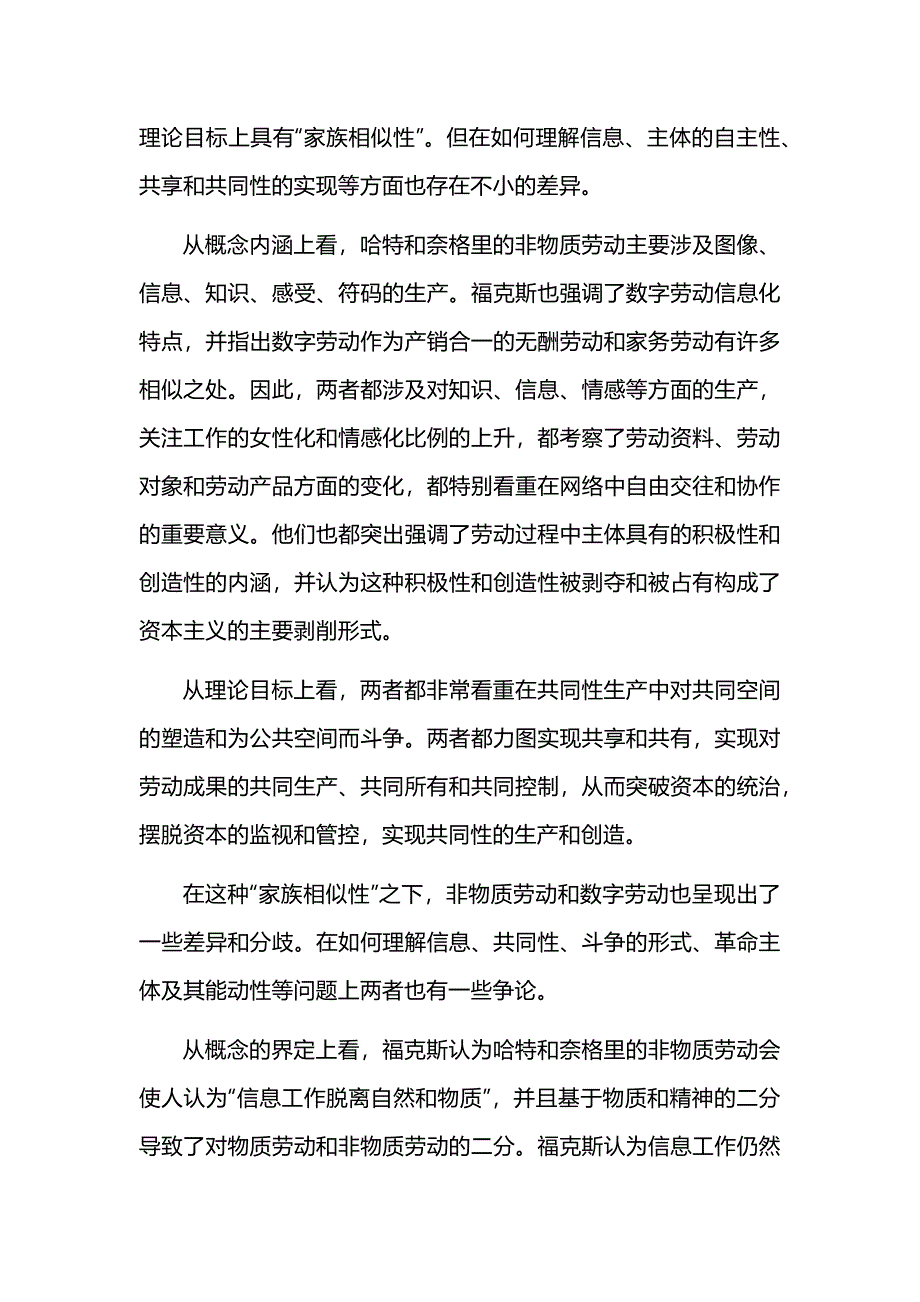 理论目标上具有“家族相似性”。但在如何理解信息、主体的自主性、共享和共同性的实现等方面也存在不小的差异。

从概念内涵上看，哈特和奈格里的非物质劳动主要涉及图像、信息、知识、感受、符码的生产。福克斯也强调了数字劳动信息化特点，并指出数字劳动作为产销合一的无酬劳动和家务劳动有许多相似之处。因此，两者都涉及对知识、信息、情感等方面的生产，关注工作的女性化和情感化比例的上升，都考察了劳动资料、劳动对象和劳动产品方面的变化，都特别看重在网络中自由交往和协作的重要意义。他们也都突出强调了劳动过程中主体具有的积极性和创造性的内涵，并认为这种积极性和创造性被剥夺和被占有构成了资本主义的主要剥削形式。

从理论目标上看，两者都非常看重在共同性生产中对共同空间的塑造和为公共空间而斗争。两者都力图实现共享和共有，实现对劳动成果的共同生产、共同所有和共同控制，从而突破资本的统治，摆脱资本的监视和管控，实现共同性的生产和创造。

在这种“家族相似性”之下，非物质劳动和数字劳动也呈现出了一些差异和分歧。在如何理解信息、共同性、斗争的形式、革命主体及其能动性等问题上两者也有一些争论。

从概念的界定上看，福克斯认为哈特和奈格里的非物质劳动会使人认为“信息工作脱离自然和物质”，并且基于物质和精神的二分导致了对物质劳动和非物质劳动的二分。福克斯认为信息工作仍然